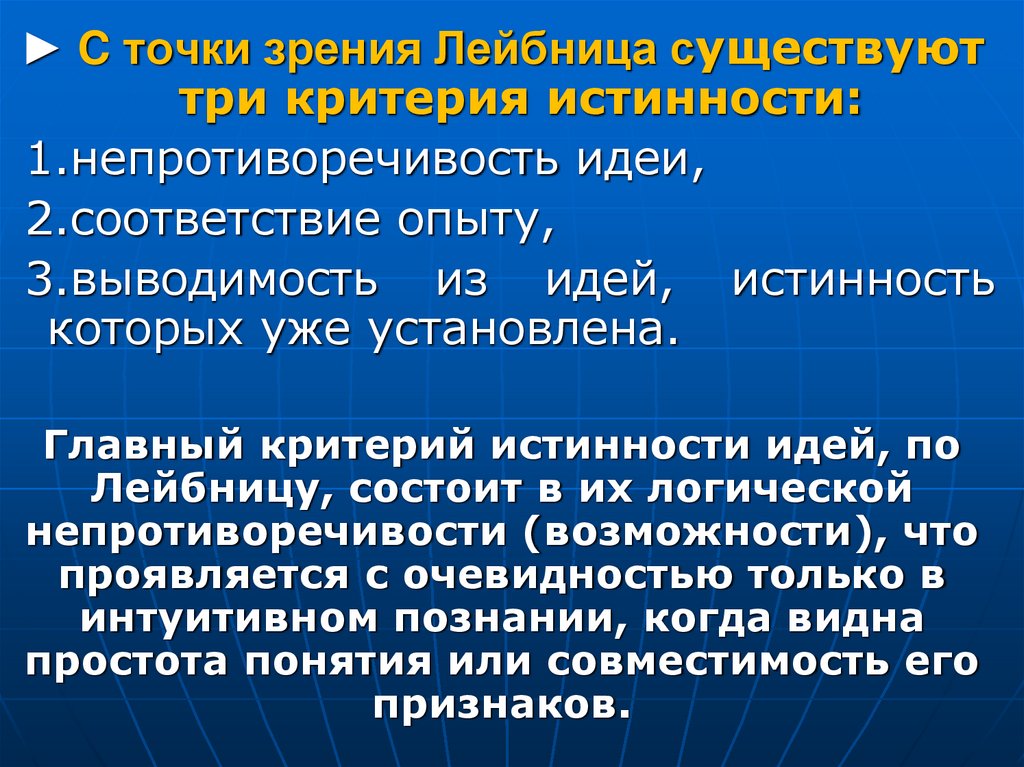 ► С точки зрения Лейбница существуют три критерия истинности:

1.непротиворечивость идеи,

2.соответствие опыту,

3.выводимость из идей, истинность которых уже установлена.

Главный критерий истинности идей, по Лейбницу, состоит в их логической непротиворечивости (возможности), что проявляется с очевидностью только в интуитивном познании, когда видна простота понятия или совместимость его признаков.